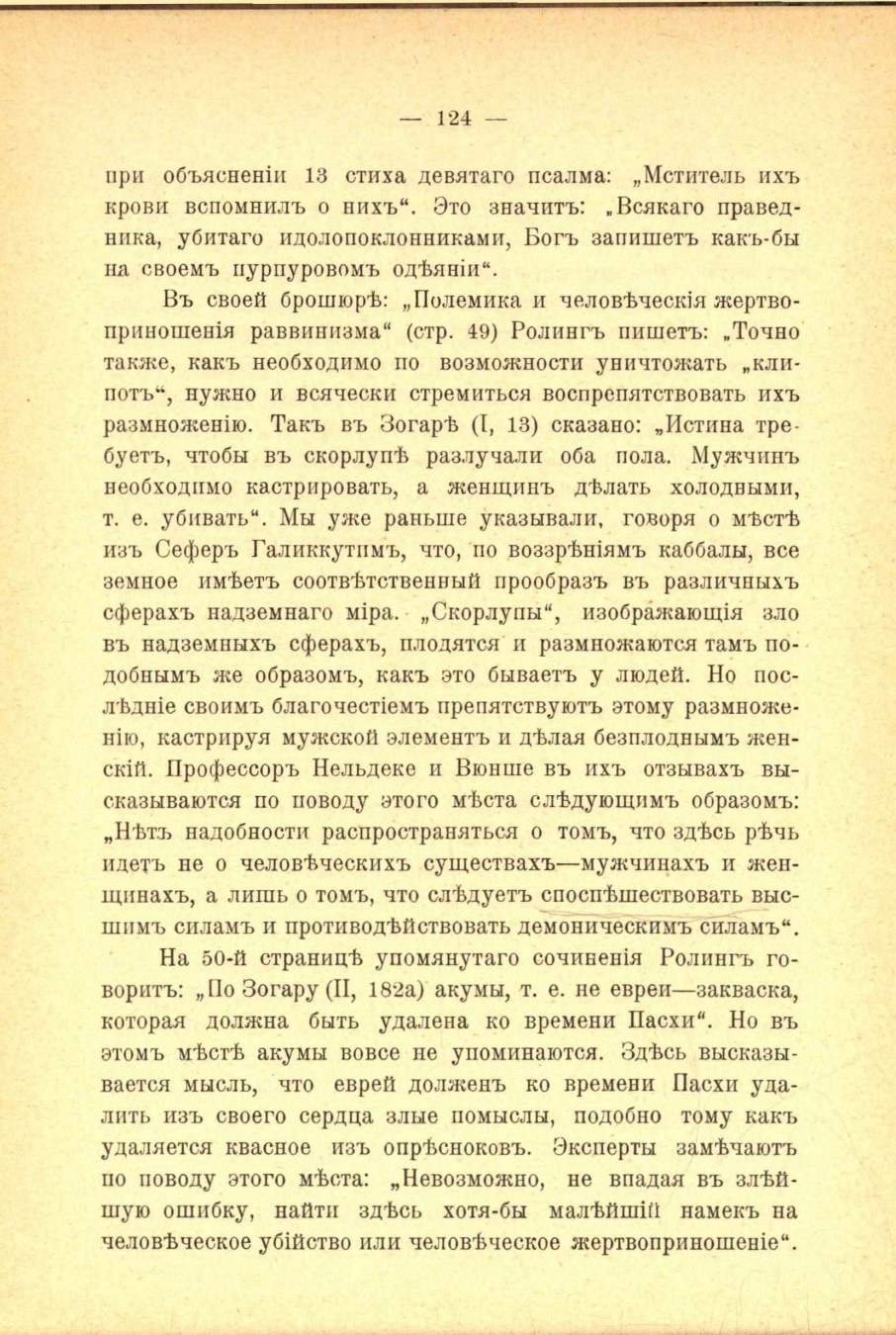 — 124 —

при объясненіи 13 стиха девятаго псалма: „Мститель ихъ крови вспомнилъ о нихъ“. Это значитъ: „Всякаго праведника, убитаго идолопоклонниками, Богъ запишетъ какъ-бы на своемъ пурпуровомъ одѣяніи“.

Въ своей брошюрѣ: „Полемика и человѣческія жертвоприношенія раввинизма“ (стр. 49) Ролингъ пишетъ: „Точно также, какъ необходимо по возможности уничтожать „клипотъ“, нужно и всячески стремиться воспрепятствовать ихъ размноженію. Такъ въ Зогарѣ (I, 13) сказано: „Истина требуетъ, чтобы въ скорлупѣ разлучали оба пола. Мужчинъ необходимо кастрировать, а женщинъ дѣлать холодными, т. е. убивать“. Мы уже раньше указывали, говоря о мѣстѣ изъ Сеферъ Галиккутимъ, что, по воззрѣніямъ каббалы, все земное имѣетъ соотвѣтственный прообразъ въ различныхъ сферахъ надземнаго міра. „Скорлупы“, изображающія зло въ надземныхъ сферахъ, плодятся и размножаются тамъ подобнымъ же образомъ, какъ это бываетъ у людей. Но послѣдніе своимъ благочестіемъ препятствуютъ этому размноженію, кастрируя мужской элементъ и дѣлая безплоднымъ женскій. Профессоръ Нельдеке и Вюнше въ ихъ отзывахъ высказываются по поводу этого мѣста слѣдующимъ образомъ: „Нѣтъ надобности распространяться о томъ, что здѣсь рѣчь идетъ не о человѣческихъ существахъ—мужчинахъ и женщинахъ, а лишь о томъ, что слѣдуетъ споспѣшествовать высшимъ силамъ и противодѣйствовать демоническимъ силамъ“.

На 50-й страницѣ упомянутаго сочиненія Ролингъ говоритъ: „По Зогару (II, 182а) акумы, т. е. не евреи—закваска, которая должна быть удалена ко времени Пасхи“. Но въ этомъ мѣстѣ акумы вовсе не упоминаются. Здѣсь высказывается мысль, что еврей долженъ ко времени Пасхи удалить изъ своего сердца злые помыслы, подобно тому какъ удаляется квасное изъ опрѣсноковъ. Эксперты замѣчаютъ по поводу этого мѣста: „Невозможно, не впадая въ злѣйшую ошибку, найти здѣсь хотя-бы малѣйшій намекъ на человѣческое убійство или человѣческое жертвоприношеніе“.